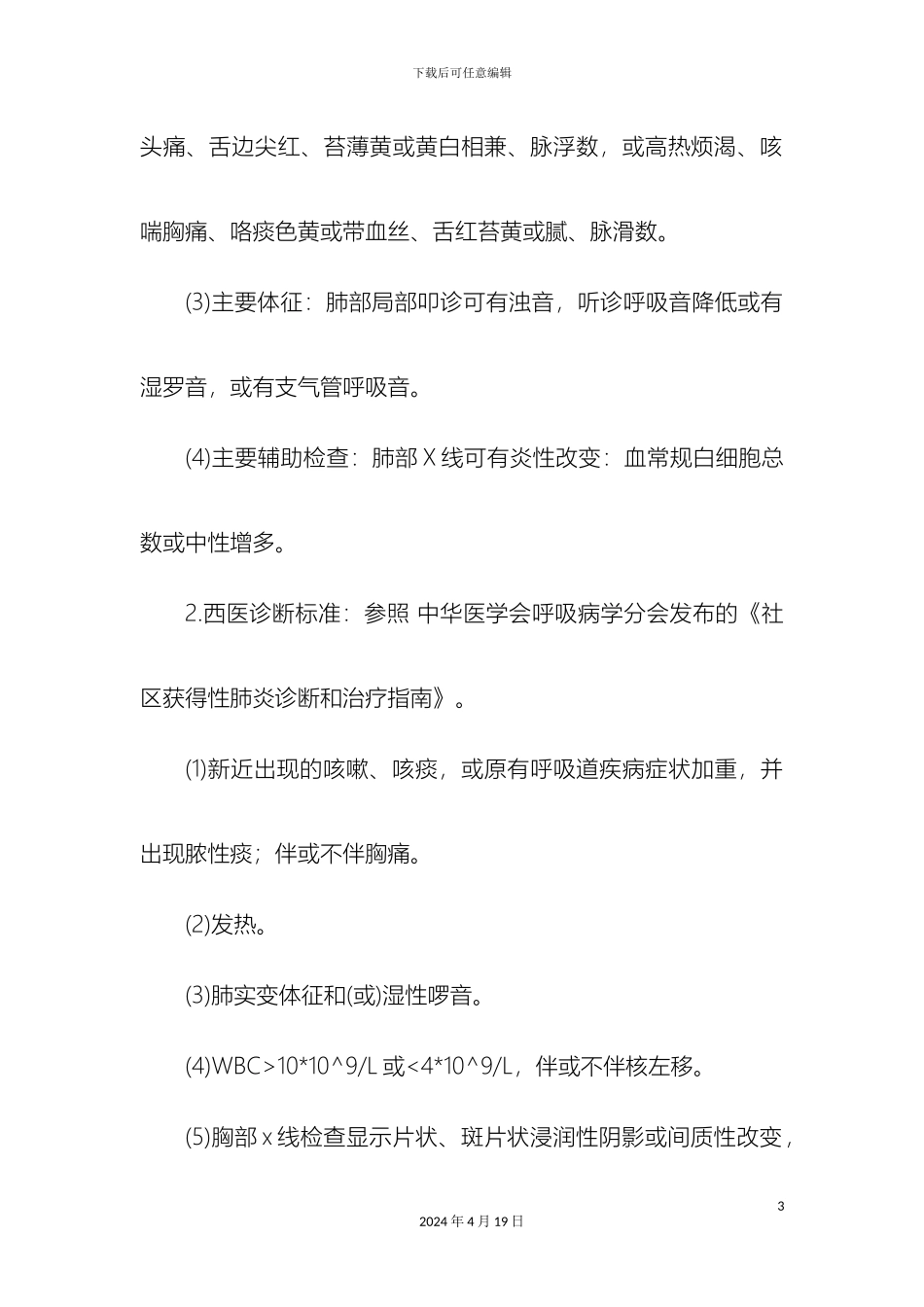 下载后可任意编辑

头痛、舌边尖红、苔薄黄或黄白相兼、脉浮数，或高热烦渴、咳喘胸痛、咯痰色黄或带血丝、舌红苔黄或腻、脉滑数。

(3)主要体征：肺部局部叩诊可有浊音，听诊呼吸音降低或有湿罗音，或有支气管呼吸音。

(4)主要辅助检查：肺部 X 线可有炎性改变：血常规白细胞总数或中性增多。

2.西医诊断标准：参照 中华医学会呼吸病学分会发布的《社区获得性肺炎诊断和治疗指南》。

(1)新近出现的咳嗽、咳痰，或原有呼吸道疾病症状加重，并出现脓性痰；伴或不伴胸痛。

(2)发热。

(3)肺实变体征和(或)湿性啰音。

(4)WBC>10*10^9/L 或<4*10^9/L，伴或不伴核左移。

(5)胸部 x 线检查显示片状、斑片状浸润性阴影或间质性改变，

3

2024 年 4 月 19 日